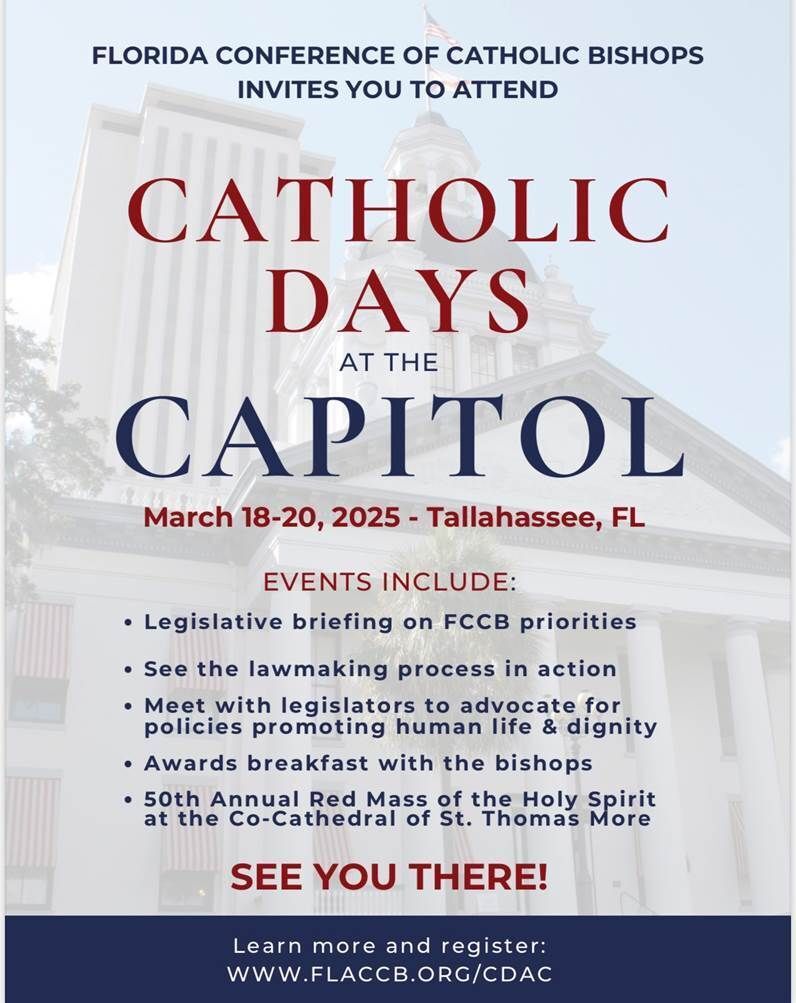 FLORIDA CONFERENCE OF CATHOLIC BISHOPS INVITES YOU TO ATTEND

CATHOLIC DAYS AT THE CAPITOL

March 18-20, 2025 - Tallahassee, FL

EVENTS INCLUDE:

• Legislative briefing on FCCB priorities
• See the lawmaking process in action
• Meet with legislators to advocate for policies promoting human life & dignity
• Awards breakfast with the bishops
• 50th Annual Red Mass of the Holy Spirit at the Co-Cathedral of St. Thomas More

SEE YOU THERE!

Learn more and register:
WWW.FLACCB.ORG/CDAC